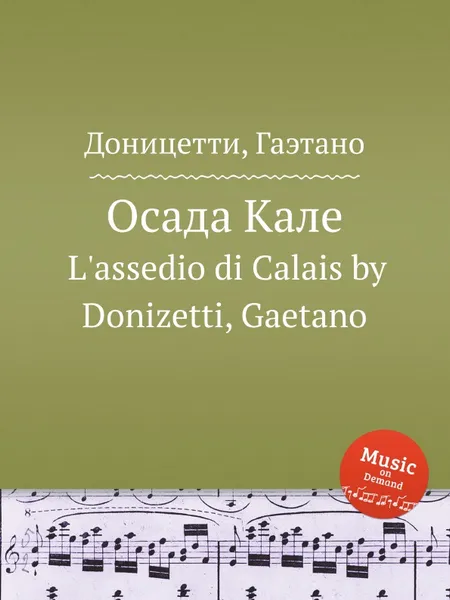 Доницетти, Гаэтано

Осада Кале

L'assedio di Calais by Donizetti, Gaetano

Music on Demand